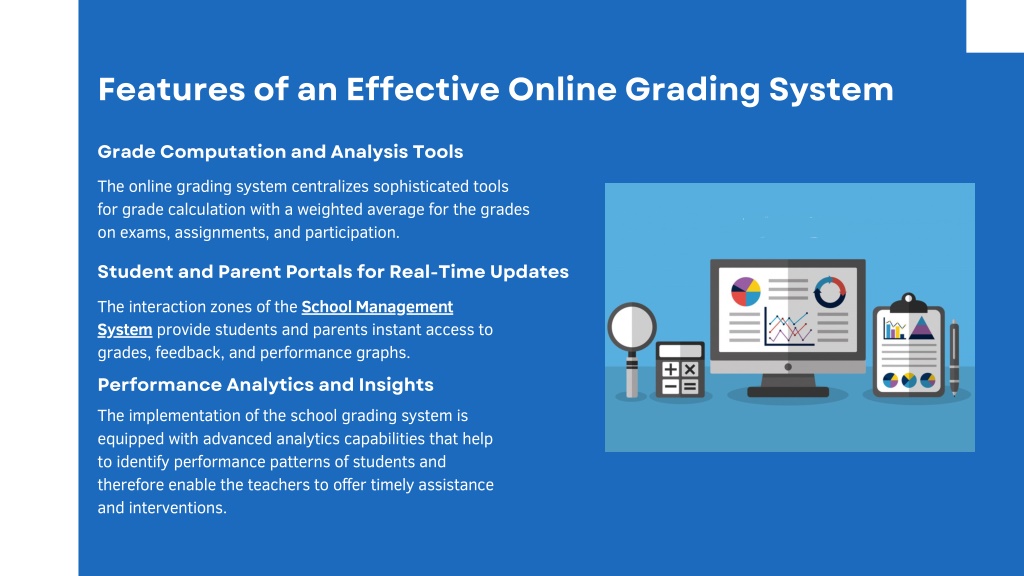 Features of an Effective Online Grading System

Grade Computation and Analysis Tools

The online grading system centralizes sophisticated tools for grade calculation with a weighted average for the grades on exams, assignments, and participation.

Student and Parent Portals for Real-Time Updates

The interaction zones of the School Management System provide students and parents instant access to grades, feedback, and performance graphs.

Performance Analytics and Insights

The implementation of the school grading system is equipped with advanced analytics capabilities that help to identify performance patterns of students and therefore enable the teachers to offer timely assistance and interventions.